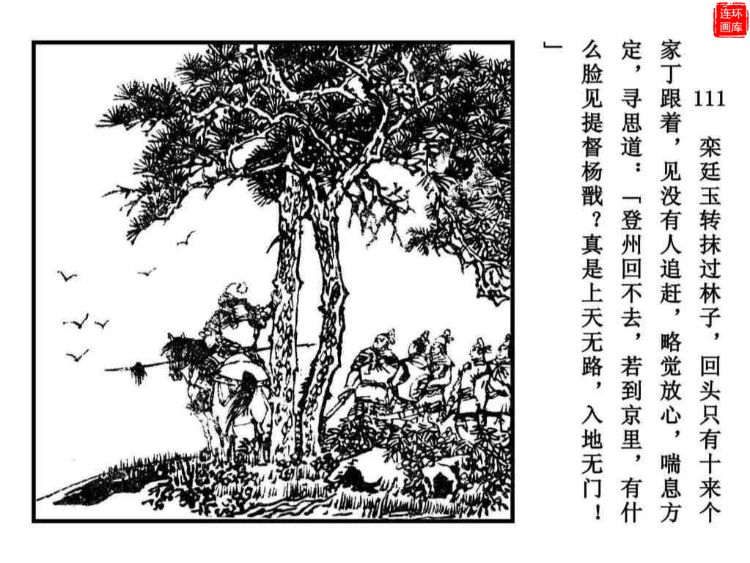 111 栾廷玉转抹过林子，回头只有十来个家丁跟着，见没有人追赶，略觉放心，喘息方定，寻思道：「登州回不去，若到京里，有什么脸见提督杨戬？真是上天无路，入地无门！」

连环画库